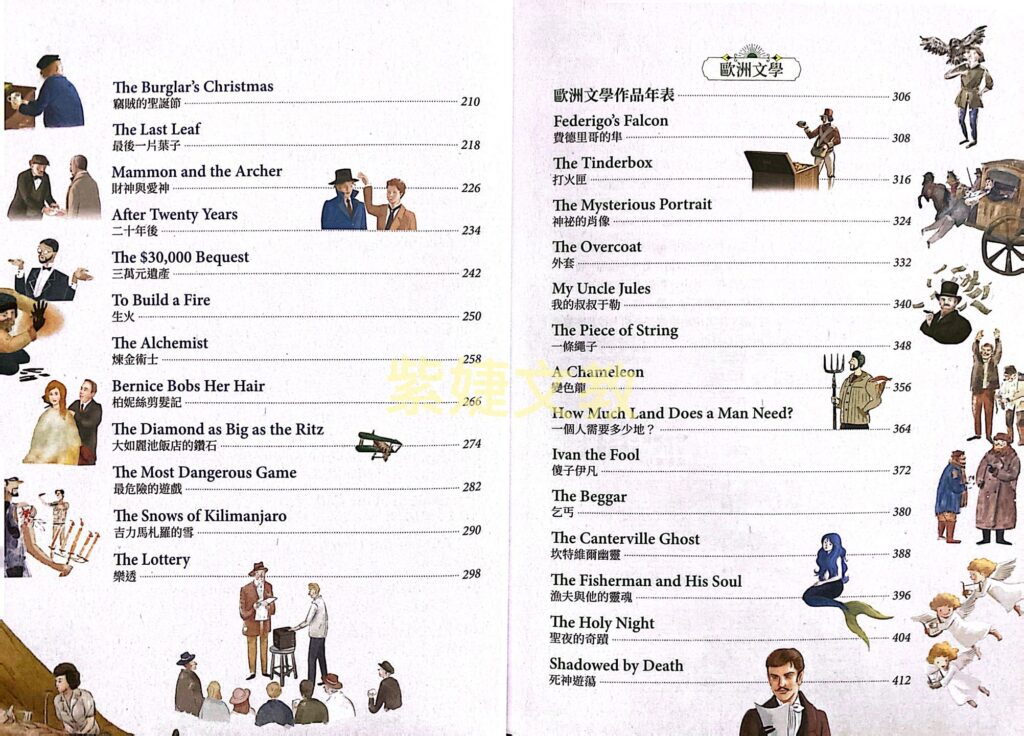 The Burglar's Christmas
竊賊的聖誕節 210

The Last Leaf
最後一片葉子 218

Mammon and the Archer
財神與愛神 226

After Twenty Years
二十年後 234

The $30,000 Bequest
三萬元遺產 242

To Build a Fire
生火 250

The Alchemist
煉金術士 258

Bernice Bobs Her Hair
柏妮絲剪髮記 266

The Diamond as Big as the Ritz
大如麗池飯店的鑽石 274

The Most Dangerous Game
最危險的遊戲 282

The Snows of Kilimanjaro
吉力馬札羅的雪 290

The Lottery
樂透 298

歐洲文學

歐洲文學作品年表 306

Federigo's Falcon
費德里哥的隼 308

The Tinderbox
打火匣 316

The Mysterious Portrait
神祕的肖像 324

The Overcoat
外套 332

My Uncle Jules
我的叔叔于勒 340

The Piece of String
一條繩子 348

A Chameleon
變色龍 356

How Much Land Does a Man Need?
一個人需要多少地？ 364

Ivan the Fool
傻子伊凡 372

The Beggar
乞丐 380

The Canterville Ghost
坎特維爾幽靈 388

The Fisherman and His Soul
漁夫與他的靈魂 396

The Holy Night
聖夜的奇蹟 404

Shadowed by Death
死神遊蕩 412

紫婕文教